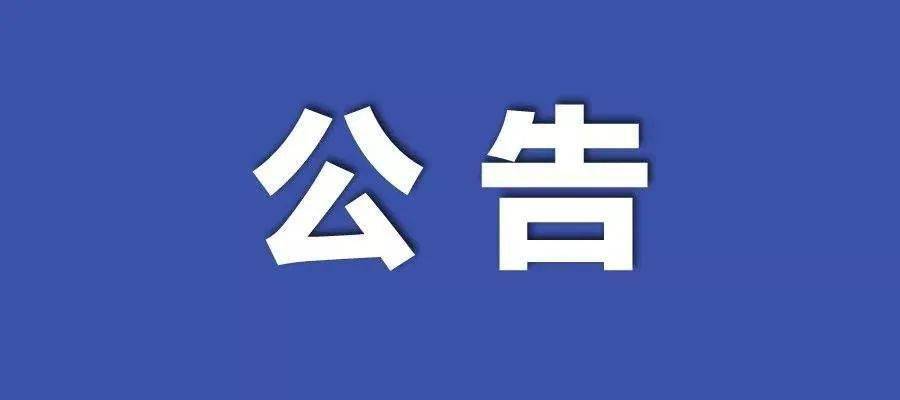 公告